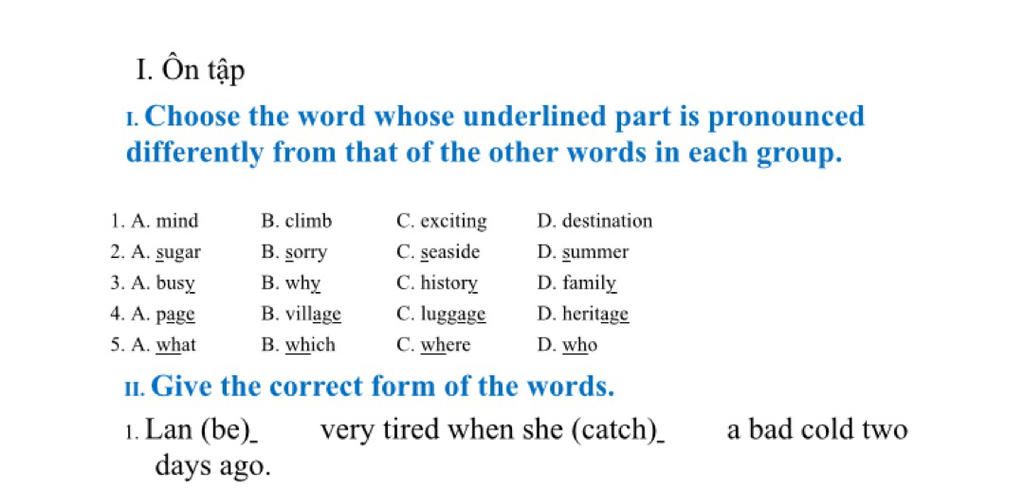 I. Ôn tập

I. Choose the word whose underlined part is pronounced differently from that of the other words in each group.

1. A. mind B. climb C. exciting D. destination
2. A. sugar B. sorry C. seaside D. summer
3. A. busy B. why C. history D. family
4. A. page B. village C. luggage D. heritage
5. A. what B. which C. where D. who

II. Give the correct form of the words.

1. Lan (be)_ very tired when she (catch)_ a bad cold two days ago.